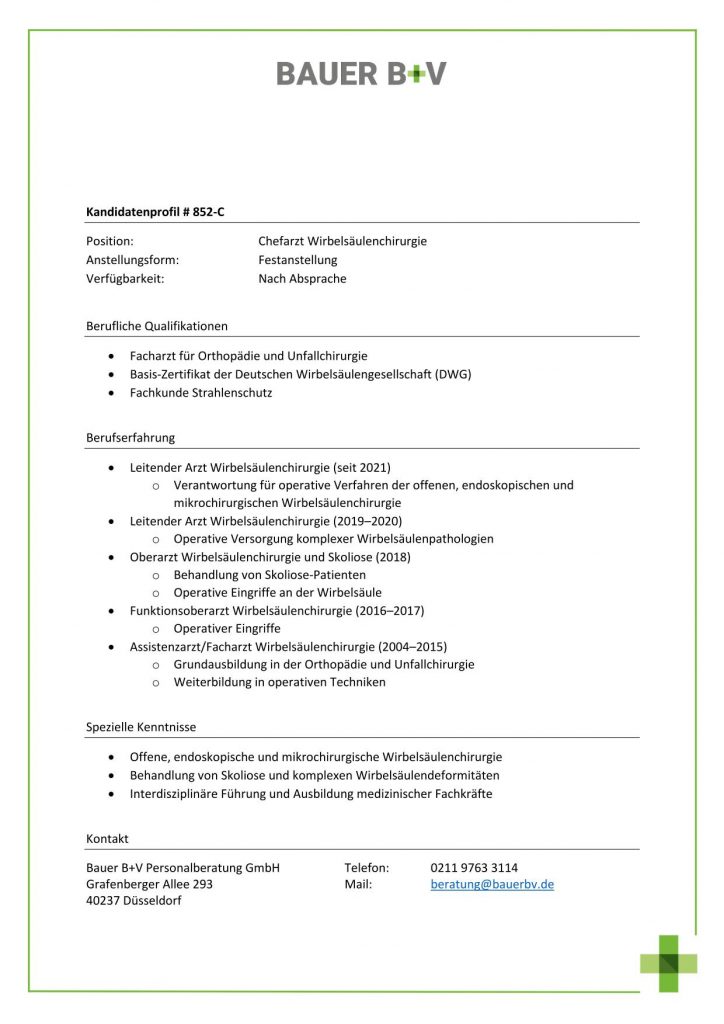 BAUER B+V

Kandidatenprofil # 852-C

Position: Chefarzt Wirbelsäulenchirurgie
Anstellungsform: Festanstellung
Verfügbarkeit: Nach Absprache

Berufliche Qualifikationen

- Facharzt für Orthopädie und Unfallchirurgie
- Basis-Zertifikat der Deutschen Wirbelsäulengesellschaft (DWG)
- Fachkunde Strahlenschutz

Berufserfahrung

- Leitender Arzt Wirbelsäulenchirurgie (seit 2021)
  - Verantwortung für operative Verfahren der offenen, endoskopischen und mikrochirurgischen Wirbelsäulenchirurgie
- Leitender Arzt Wirbelsäulenchirurgie (2019–2020)
  - Operative Versorgung komplexer Wirbelsäulenpathologien
- Oberarzt Wirbelsäulenchirurgie und Skoliose (2018)
  - Behandlung von Skoliose-Patienten
  - Operative Eingriffe an der Wirbelsäule
- Funktionsoberarzt Wirbelsäulenchirurgie (2016–2017)
  - Operativer Eingriffe
- Assistenzarzt/Facharzt Wirbelsäulenchirurgie (2004–2015)
  - Grundausbildung in der Orthopädie und Unfallchirurgie
  - Weiterbildung in operativen Techniken

Spezielle Kenntnisse

- Offene, endoskopische und mikrochirurgische Wirbelsäulenchirurgie
- Behandlung von Skoliose und komplexen Wirbelsäulendeformitäten
- Interdisziplinäre Führung und Ausbildung medizinischer Fachkräfte

Kontakt

Bauer B+V Personalberatung GmbH
Grafenberger Allee 293
40237 Düsseldorf

Telefon: 0211 9763 3114
Mail: beratung@bauerbv.de